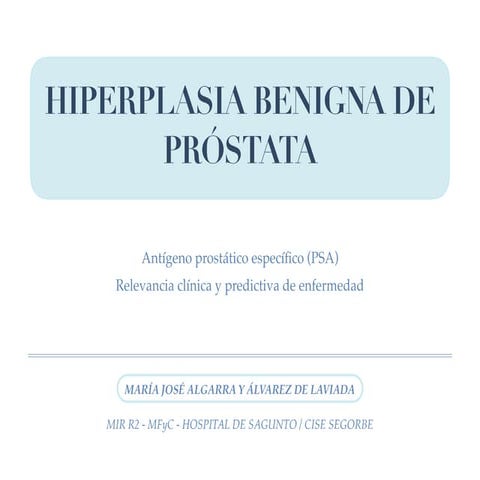 HIPERPLASIA BENIGNA DE PRÓSTATA

Antígeno prostático específico (PSA)
Relevancia clínica y predictiva de enfermedad

MARÍA JOSÉ ALGARRA Y ÁLVAREZ DE LAVIADA

MIR R2 - MFyC - HOSPITAL DE SAGUNTO / CISE SEGORBE